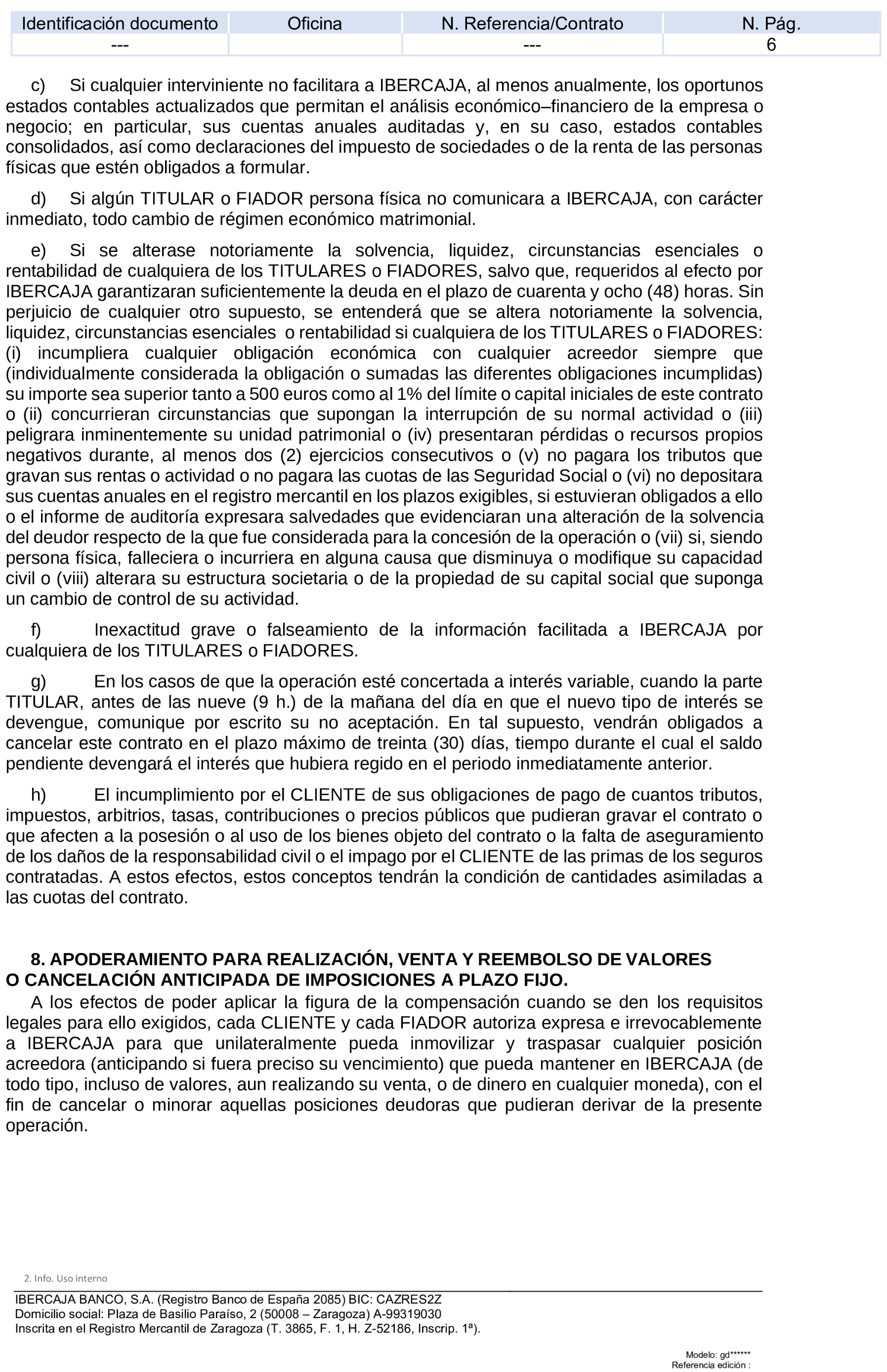 | Identificación documento | Oficina | N. Referencia/Contrato | N. Pág. |
|---|---|---|---|
| --- | | --- | 6 |

c) Si cualquier interviniente no facilitara a IBERCAJA, al menos anualmente, los oportunos estados contables actualizados que permitan el análisis económico–financiero de la empresa o negocio; en particular, sus cuentas anuales auditadas y, en su caso, estados contables consolidados, así como declaraciones del impuesto de sociedades o de la renta de las personas físicas que estén obligados a formular.

d) Si algún TITULAR o FIADOR persona física no comunicara a IBERCAJA, con carácter inmediato, todo cambio de régimen económico matrimonial.

e) Si se alterase notoriamente la solvencia, liquidez, circunstancias esenciales o rentabilidad de cualquiera de los TITULARES o FIADORES, salvo que, requeridos al efecto por IBERCAJA garantizaran suficientemente la deuda en el plazo de cuarenta y ocho (48) horas. Sin perjuicio de cualquier otro supuesto, se entenderá que se altera notoriamente la solvencia, liquidez, circunstancias esenciales o rentabilidad si cualquiera de los TITULARES o FIADORES: (i) incumpliera cualquier obligación económica con cualquier acreedor siempre que (individualmente considerada la obligación o sumadas las diferentes obligaciones incumplidas) su importe sea superior tanto a 500 euros como al 1% del límite o capital iniciales de este contrato o (ii) concurrieran circunstancias que supongan la interrupción de su normal actividad o (iii) peligrara inminentemente su unidad patrimonial o (iv) presentaran pérdidas o recursos propios negativos durante, al menos dos (2) ejercicios consecutivos o (v) no pagara los tributos que gravan sus rentas o actividad o no pagara las cuotas de las Seguridad Social o (vi) no depositara sus cuentas anuales en el registro mercantil en los plazos exigibles, si estuvieran obligados a ello o el informe de auditoría expresara salvedades que evidenciaran una alteración de la solvencia del deudor respecto de la que fue considerada para la concesión de la operación o (vii) si, siendo persona física, falleciera o incurriera en alguna causa que disminuya o modifique su capacidad civil o (viii) alterara su estructura societaria o de la propiedad de su capital social que suponga un cambio de control de su actividad.

f) Inexactitud grave o falseamiento de la información facilitada a IBERCAJA por cualquiera de los TITULARES o FIADORES.

g) En los casos de que la operación esté concertada a interés variable, cuando la parte TITULAR, antes de las nueve (9 h.) de la mañana del día en que el nuevo tipo de interés se devengue, comunique por escrito su no aceptación. En tal supuesto, vendrán obligados a cancelar este contrato en el plazo máximo de treinta (30) días, tiempo durante el cual el saldo pendiente devengará el interés que hubiera regido en el periodo inmediatamente anterior.

h) El incumplimiento por el CLIENTE de sus obligaciones de pago de cuantos tributos, impuestos, arbitrios, tasas, contribuciones o precios públicos que pudieran gravar el contrato o que afecten a la posesión o al uso de los bienes objeto del contrato o la falta de aseguramiento de los daños de la responsabilidad civil o el impago por el CLIENTE de las primas de los seguros contratadas. A estos efectos, estos conceptos tendrán la condición de cantidades asimiladas a las cuotas del contrato.

8. APODERAMIENTO PARA REALIZACIÓN, VENTA Y REEMBOLSO DE VALORES O CANCELACIÓN ANTICIPADA DE IMPOSICIONES A PLAZO FIJO.
A los efectos de poder aplicar la figura de la compensación cuando se den los requisitos legales para ello exigidos, cada CLIENTE y cada FIADOR autoriza expresa e irrevocablemente a IBERCAJA para que unilateralmente pueda inmovilizar y traspasar cualquier posición acreedora (anticipando si fuera preciso su vencimiento) que pueda mantener en IBERCAJA (de todo tipo, incluso de valores, aun realizando su venta, o de dinero en cualquier moneda), con el fin de cancelar o minorar aquellas posiciones deudoras que pudieran derivar de la presente operación.

2. Info. Uso interno

IBERCAJA BANCO, S.A. (Registro Banco de España 2085) BIC: CAZRES2Z
Domicilio social: Plaza de Basilio Paraíso, 2 (50008 – Zaragoza) A-99319030
Inscrita en el Registro Mercantil de Zaragoza (T. 3865, F. 1, H. Z-52186, Inscrip. 1ª).

Modelo: gd******
Referencia edición :